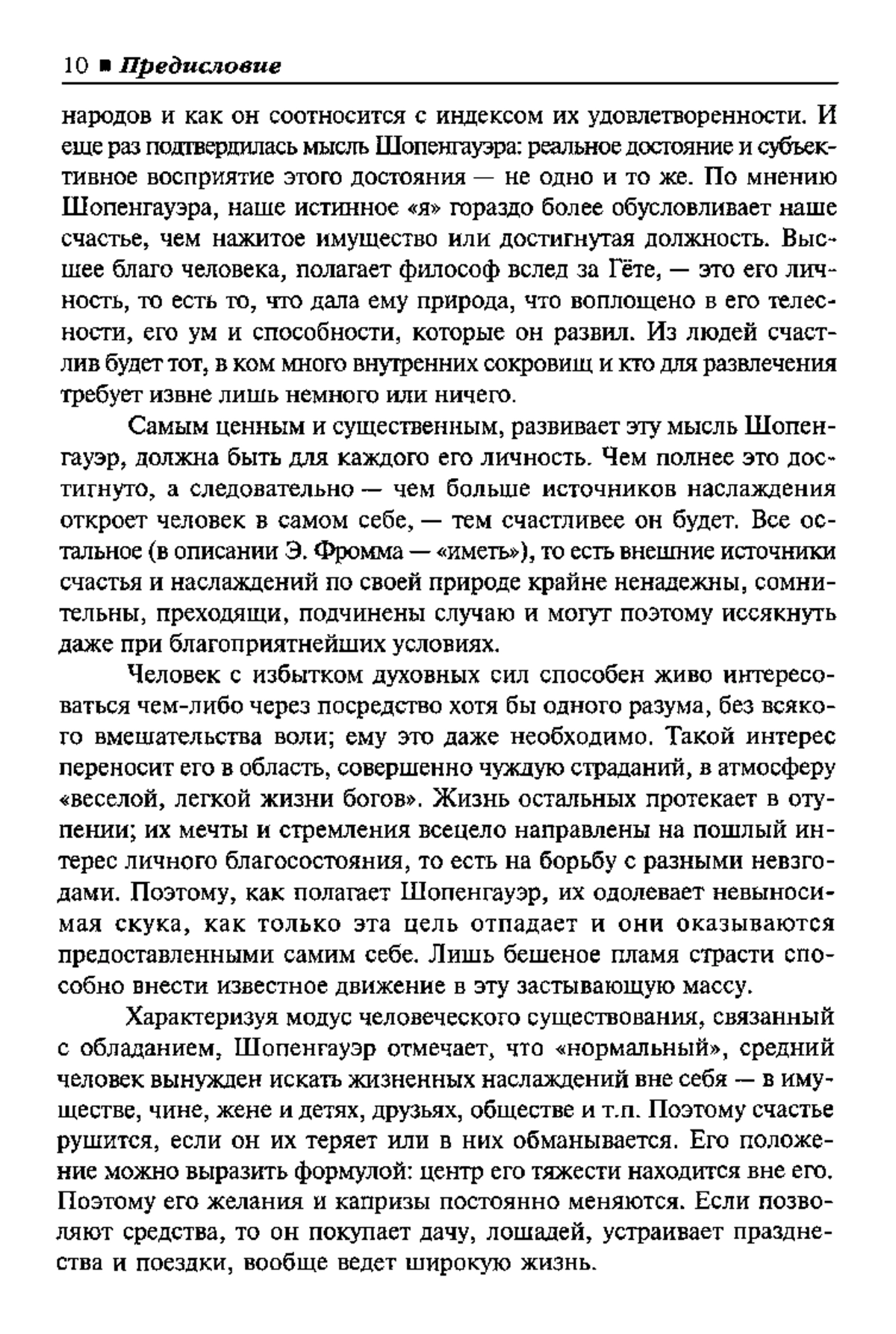 10 ■ Предисловие

народов и как он соотносится с индексом их удовлетворенности. И еще раз подтвердилась мысль Шопенгауэра: реальное достояние и субъективное восприятие этого достояния — не одно и то же. По мнению Шопенгауэра, наше истинное «я» гораздо более обусловливает наше счастье, чем нажитое имущество или достигнутая должность. Высшее благо человека, полагает философ вслед за Гёте, — это его личность, то есть то, что дала ему природа, что воплощено в его телесности, его ум и способности, которые он развил. Из людей счастлив будет тот, в ком много внутренних сокровищ и кто для развлечения требует извне лишь немного или ничего.

Самым ценным и существенным, развивает эту мысль Шопенгауэр, должна быть для каждого его личность. Чем полнее это достигнуто, а следовательно — чем больше источников наслаждения откроет человек в самом себе, — тем счастливее он будет. Все остальное (в описании Э. Фромма — «иметь»), то есть внешние источники счастья и наслаждений по своей природе крайне ненадежны, сомнительны, преходящи, подчинены случаю и могут поэтому иссякнуть даже при благоприятнейших условиях.

Человек с избытком духовных сил способен живо интересоваться чем-либо через посредство хотя бы одного разума, без всякого вмешательства воли; ему это даже необходимо. Такой интерес переносит его в область, совершенно чуждую страданий, в атмосферу «веселой, легкой жизни богов». Жизнь остальных протекает в отупении; их мечты и стремления всецело направлены на пошлый интерес личного благосостояния, то есть на борьбу с разными невзгодами. Поэтому, как полагает Шопенгауэр, их одолевает невыносимая скука, как только эта цель отпадает и они оказываются предоставленными самим себе. Лишь бешеное пламя страсти способно внести известное движение в эту застывающую массу.

Характеризуя модус человеческого существования, связанный с обладанием, Шопенгауэр отмечает, что «нормальный», средний человек вынужден искать жизненных наслаждений вне себя — в имуществе, чине, жене и детях, друзьях, обществе и т.п. Поэтому счастье рушится, если он их теряет или в них обманывается. Его положение можно выразить формулой: центр его тяжести находится вне его. Поэтому его желания и капризы постоянно меняются. Если позволяют средства, то он покупает дачу, лошадей, устраивает празднества и поездки, вообще ведет широкую жизнь.